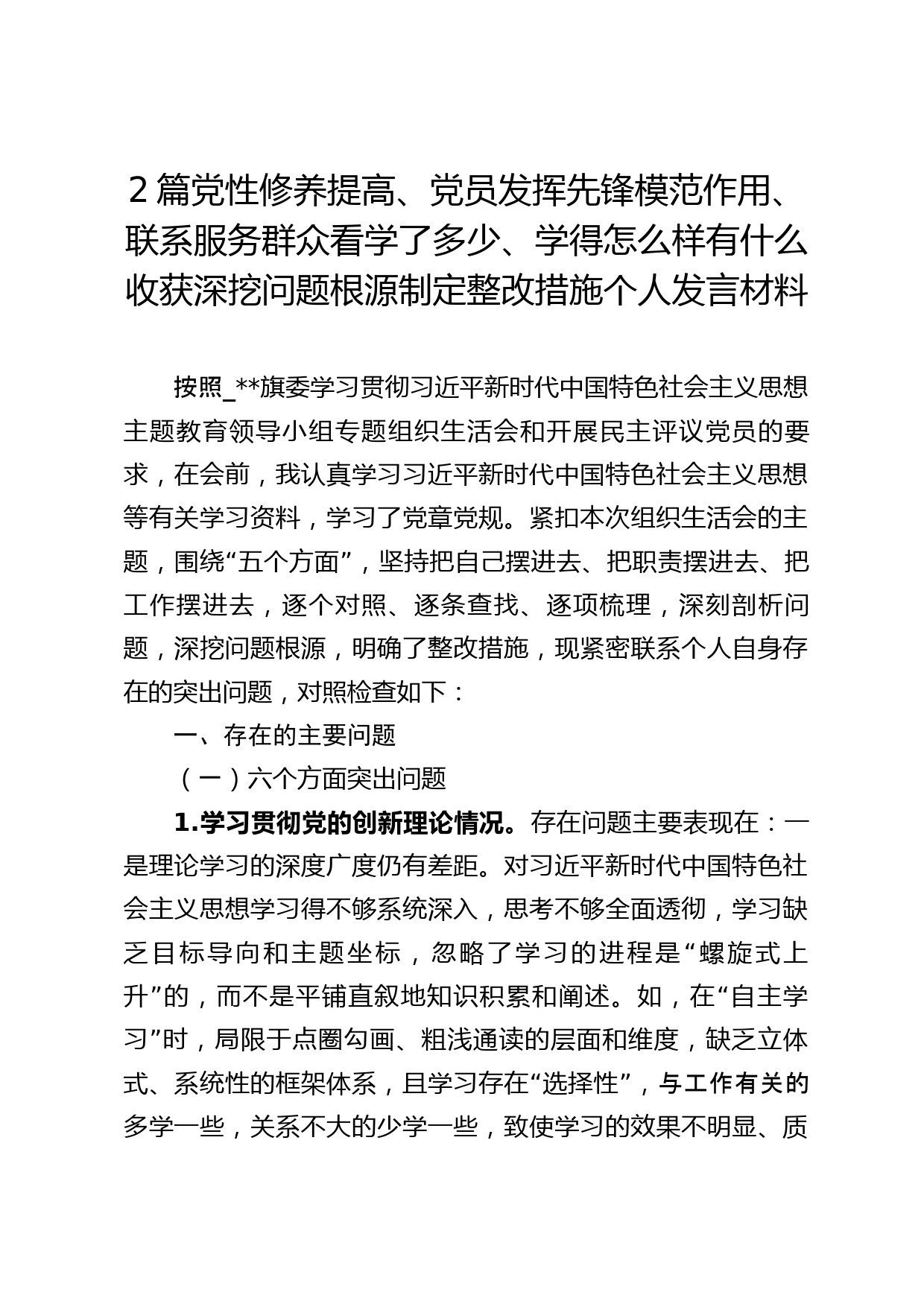 2篇党性修养提高、党员发挥先锋模范作用、联系服务群众看学了多少、学得怎么样有什么收获深挖问题根源制定整改措施个人发言材料

按照_**旗委学习贯彻习近平新时代中国特色社会主义思想主题教育领导小组专题组织生活会和开展民主评议党员的要求，在会前，我认真学习习近平新时代中国特色社会主义思想等有关学习资料，学习了党章党规。紧扣本次组织生活会的主题，围绕“五个方面”，坚持把自己摆进去、把职责摆进去、把工作摆进去，逐个对照、逐条查找、逐项梳理，深刻剖析问题，深挖问题根源，明确了整改措施，现紧密联系个人自身存在的突出问题，对照检查如下：

一、存在的主要问题

（一）六个方面突出问题

1.学习贯彻党的创新理论情况。存在问题主要表现在：一是理论学习的深度广度仍有差距。对习近平新时代中国特色社会主义思想学习得不够系统深入，思考不够全面透彻，学习缺乏目标导向和主题坐标，忽略了学习的进程是“螺旋式上升”的，而不是平铺直叙地知识积累和阐述。如，在“自主学习”时，局限于点圈勾画、粗浅通读的层面和维度，缺乏立体式、系统性的框架体系，且学习存在“选择性”，与工作有关的多学一些，关系不大的少学一些，致使学习的效果不明显、质